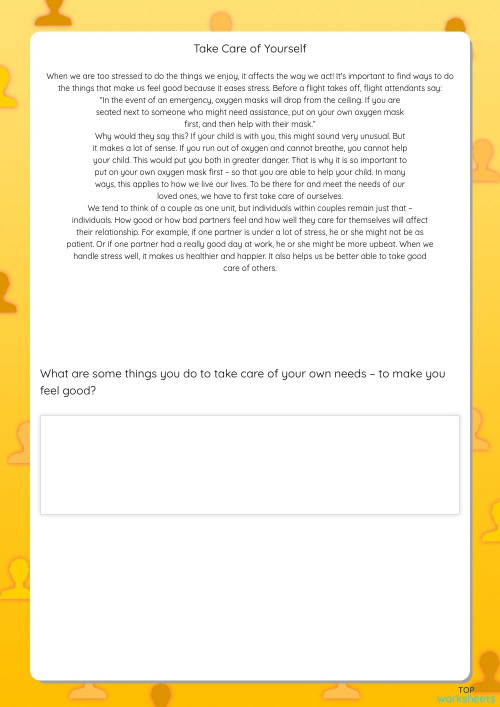 Take Care of Yourself

When we are too stressed to do the things we enjoy, it affects the way we act! It's important to find ways to do the things that make us feel good because it eases stress. Before a flight takes off, flight attendants say: "In the event of an emergency, oxygen masks will drop from the ceiling. If you are seated next to someone who might need assistance, put on your own oxygen mask first, and then help with their mask."

Why would they say this? If your child is with you, this might sound very unusual. But it makes a lot of sense. If you run out of oxygen and cannot breathe, you cannot help your child. This would put you both in greater danger. That is why it is so important to put on your own oxygen mask first – so that you are able to help your child. In many ways, this applies to how we live our lives. To be there for and meet the needs of our loved ones, we have to first take care of ourselves.

We tend to think of a couple as one unit, but individuals within couples remain just that – individuals. How good or how bad partners feel and how well they care for themselves will affect their relationship. For example, if one partner is under a lot of stress, he or she might not be as patient. Or if one partner had a really good day at work, he or she might be more upbeat. When we handle stress well, it makes us healthier and happier. It also helps us be better able to take good care of others.

What are some things you do to take care of your own needs – to make you feel good?

TOP worksheets